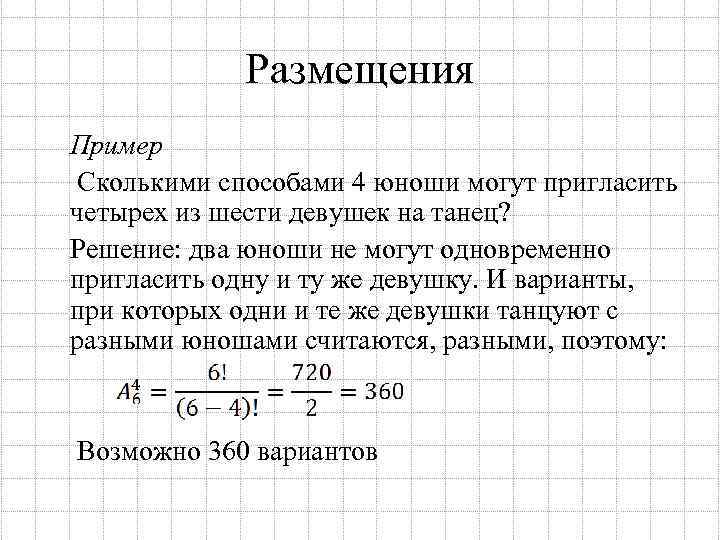 Размещения

Пример

Сколькими способами 4 юноши могут пригласить четырех из шести девушек на танец?

Решение: два юноши не могут одновременно пригласить одну и ту же девушку. И варианты, при которых одни и те же девушки танцуют с разными юношами считаются, разными, поэтому:

$A_6^4 = \frac{6!}{(6-4)!} = \frac{720}{2} = 360$

Возможно 360 вариантов